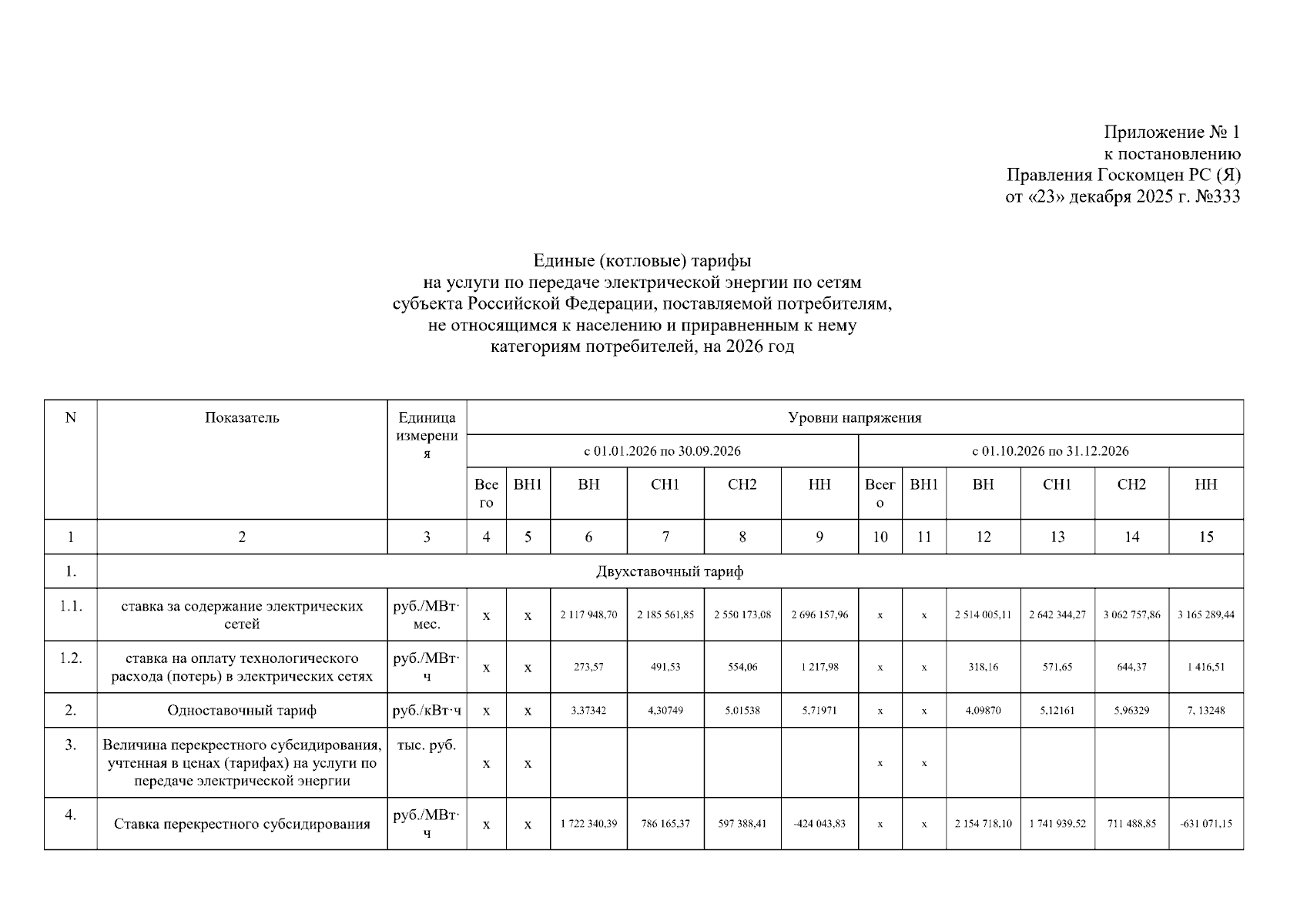 Приложение № 1
к постановлению
Правления Госкомцен РС (Я)
от «23» декабря 2025 г. №333

Единые (котловые) тарифы
на услуги по передаче электрической энергии по сетям
субъекта Российской Федерации, поставляемой потребителям,
не относящимся к населению и приравненным к нему
категориям потребителей, на 2026 год

| N | Показатель | Единица измерения | Уровни напряжения | | | | | | | | | | | |
|---|---|---|---|---|---|---|---|---|---|---|---|---|---|---|
| | | | с 01.01.2026 по 30.09.2026 | | | | | | с 01.10.2026 по 31.12.2026 | | | | | |
| | | | Всего | ВН1 | ВН | СН1 | СН2 | НН | Всего | ВН1 | ВН | СН1 | СН2 | НН |
| 1 | 2 | 3 | 4 | 5 | 6 | 7 | 8 | 9 | 10 | 11 | 12 | 13 | 14 | 15 |
| 1. | Двухставочный тариф | | | | | | | | | | | | | |
| 1.1. | ставка за содержание электрических сетей | руб./МВт·мес. | x | x | 2 117 948,70 | 2 185 561,85 | 2 550 173,08 | 2 696 157,96 | x | x | 2 514 005,11 | 2 642 344,27 | 3 062 757,86 | 3 165 289,44 |
| 1.2. | ставка на оплату технологического расхода (потерь) в электрических сетях | руб./МВт·ч | x | x | 273,57 | 491,53 | 554,06 | 1 217,98 | x | x | 318,16 | 571,65 | 644,37 | 1 416,51 |
| 2. | Одноставочный тариф | руб./кВт·ч | x | x | 3,37342 | 4,30749 | 5,01538 | 5,71971 | x | x | 4,09870 | 5,12161 | 5,96329 | 7, 13248 |
| 3. | Величина перекрестного субсидирования, учтенная в ценах (тарифах) на услуги по передаче электрической энергии | тыс. руб. | x | x | | | | | x | x | | | | |
| 4. | Ставка перекрестного субсидирования | руб./МВт·ч | x | x | 1 722 340,39 | 786 165,37 | 597 388,41 | -424 043,83 | x | x | 2 154 718,10 | 1 741 939,52 | 711 488,85 | -631 071,15 |